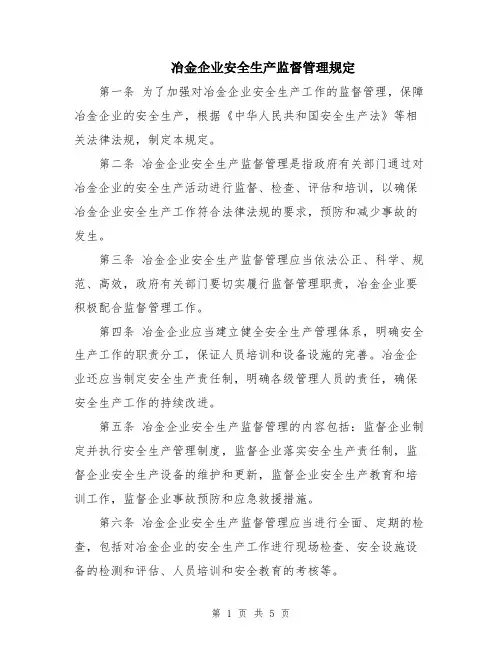 冶金企业安全生产监督管理规定

第一条 为了加强对冶金企业安全生产工作的监督管理，保障冶金企业的安全生产，根据《中华人民共和国安全生产法》等相关法律法规，制定本规定。

第二条 冶金企业安全生产监督管理是指政府有关部门通过对冶金企业的安全生产活动进行监督、检查、评估和培训，以确保冶金企业安全生产工作符合法律法规的要求，预防和减少事故的发生。

第三条 冶金企业安全生产监督管理应当依法公正、科学、规范、高效，政府有关部门要切实履行监督管理职责，冶金企业要积极配合监督管理工作。

第四条 冶金企业应当建立健全安全生产管理体系，明确安全生产工作的职责分工，保证人员培训和设备设施的完善。冶金企业还应当制定安全生产责任制，明确各级管理人员的责任，确保安全生产工作的持续改进。

第五条 冶金企业安全生产监督管理的内容包括：监督企业制定并执行安全生产管理制度，监督企业落实安全生产责任制，监督企业安全生产设备的维护和更新，监督企业安全生产教育和培训工作，监督企业事故预防和应急救援措施。

第六条 冶金企业安全生产监督管理应当进行全面、定期的检查，包括对冶金企业的安全生产工作进行现场检查、安全设施设备的检测和评估、人员培训和安全教育的考核等。

第 1 页 共 5 页